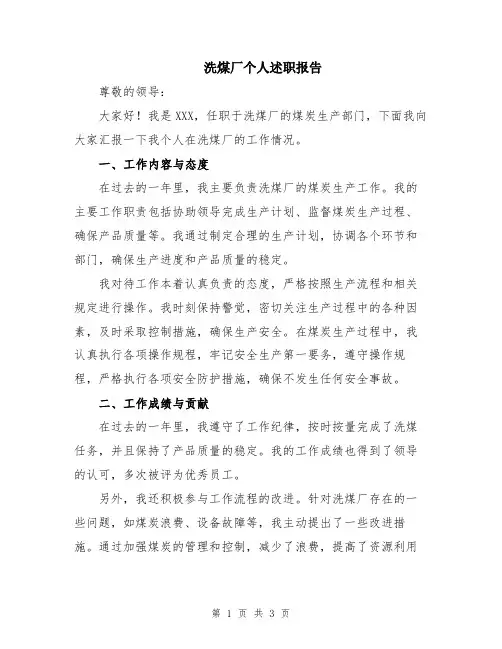 洗煤厂个人述职报告

尊敬的领导：

大家好！我是XXX，任职于洗煤厂的煤炭生产部门，下面我向大家汇报一下我个人在洗煤厂的工作情况。

一、工作内容与态度

在过去的一年里，我主要负责洗煤厂的煤炭生产工作。我的主要工作职责包括协助领导完成生产计划、监督煤炭生产过程、确保产品质量等。我通过制定合理的生产计划，协调各个环节和部门，确保生产进度和产品质量的稳定。

我对待工作本着认真负责的态度，严格按照生产流程和相关规定进行操作。我时刻保持警觉，密切关注生产过程中的各种因素，及时采取控制措施，确保生产安全。在煤炭生产过程中，我认真执行各项操作规程，牢记安全生产第一要务，遵守操作规程，严格执行各项安全防护措施，确保不发生任何安全事故。

二、工作成绩与贡献

在过去的一年里，我遵守了工作纪律，按时按量完成了洗煤任务，并且保持了产品质量的稳定。我的工作成绩也得到了领导的认可，多次被评为优秀员工。

另外，我还积极参与工作流程的改进。针对洗煤厂存在的一些问题，如煤炭浪费、设备故障等，我主动提出了一些改进措施。通过加强煤炭的管理和控制，减少了浪费，提高了资源利用

第 1 页 共 3 页